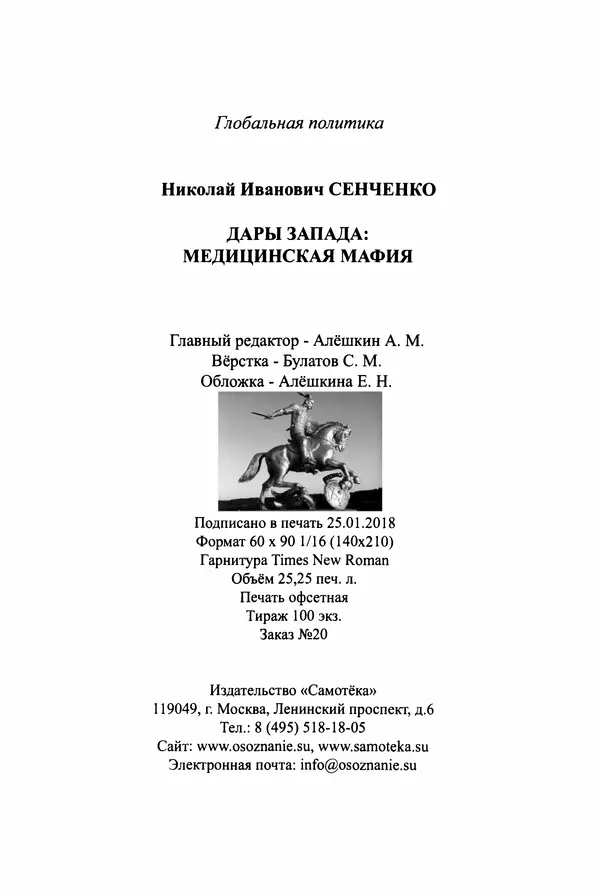 Глобальная политика

Николай Иванович СЕНЧЕНКО

ДАРЫ ЗАПАДА:
МЕДИЦИНСКАЯ МАФИЯ

Главный редактор - Алёшкин А. М.
Вёрстка - Булатов С. М.
Обложка - Алёшкина Е. Н.

Подписано в печать 25.01.2018
Формат 60 x 90 1/16 (140x210)
Гарнитура Times New Roman
Объём 25,25 печ. л.
Печать офсетная
Тираж 100 экз.
Заказ №20

Издательство «Самотёка»
119049, г. Москва, Ленинский проспект, д.6
Тел.: 8 (495) 518-18-05
Сайт: www.osoznanie.su, www.samoteka.su
Электронная почта: info@osoznanie.su